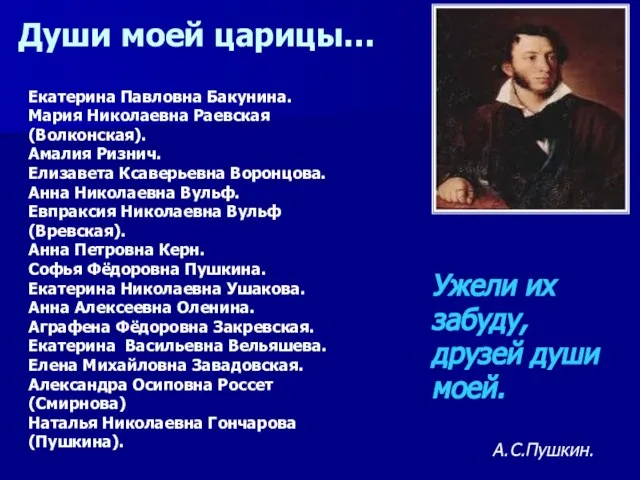 Души моей царицы…

Екатерина Павловна Бакунина.
Мария Николаевна Раевская (Волконская).
Амалия Ризнич.
Елизавета Ксаверьевна Воронцова.
Анна Николаевна Вульф.
Евпраксия Николаевна Вульф (Вревская).
Анна Петровна Керн.
Софья Фёдоровна Пушкина.
Екатерина Николаевна Ушакова.
Анна Алексеевна Оленина.
Аграфена Фёдоровна Закревская.
Екатерина Васильевна Вельяшева.
Елена Михайловна Завадовская.
Александра Осиповна Россет (Смирнова)
Наталья Николаевна Гончарова (Пушкина).

Ужели их забуду, друзей души моей.

А.С.Пушкин.